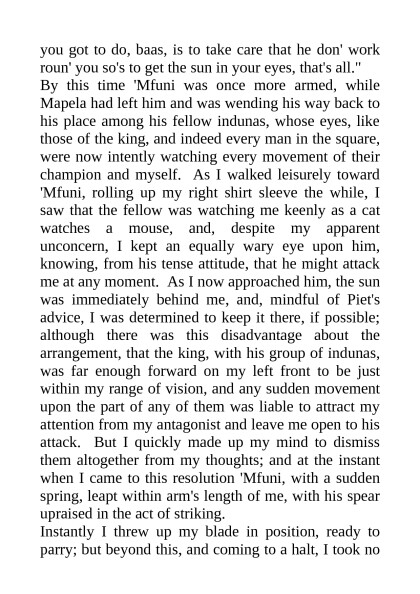 you got to do, baas, is to take care that he don' work roun' you so's to get the sun in your eyes, that's all."
By this time 'Mfuni was once more armed, while Mapela had left him and was wending his way back to his place among his fellow indunas, whose eyes, like those of the king, and indeed every man in the square, were now intently watching every movement of their champion and myself. As I walked leisurely toward 'Mfuni, rolling up my right shirt sleeve the while, I saw that the fellow was watching me keenly as a cat watches a mouse, and, despite my apparent unconcern, I kept an equally wary eye upon him, knowing, from his tense attitude, that he might attack me at any moment. As I now approached him, the sun was immediately behind me, and, mindful of Piet's advice, I was determined to keep it there, if possible; although there was this disadvantage about the arrangement, that the king, with his group of indunas, was far enough forward on my left front to be just within my range of vision, and any sudden movement upon the part of any of them was liable to attract my attention from my antagonist and leave me open to his attack. But I quickly made up my mind to dismiss them altogether from my thoughts; and at the instant when I came to this resolution 'Mfuni, with a sudden spring, leapt within arm's length of me, with his spear upraised in the act of striking.
Instantly I threw up my blade in position, ready to parry; but beyond this, and coming to a halt, I took no